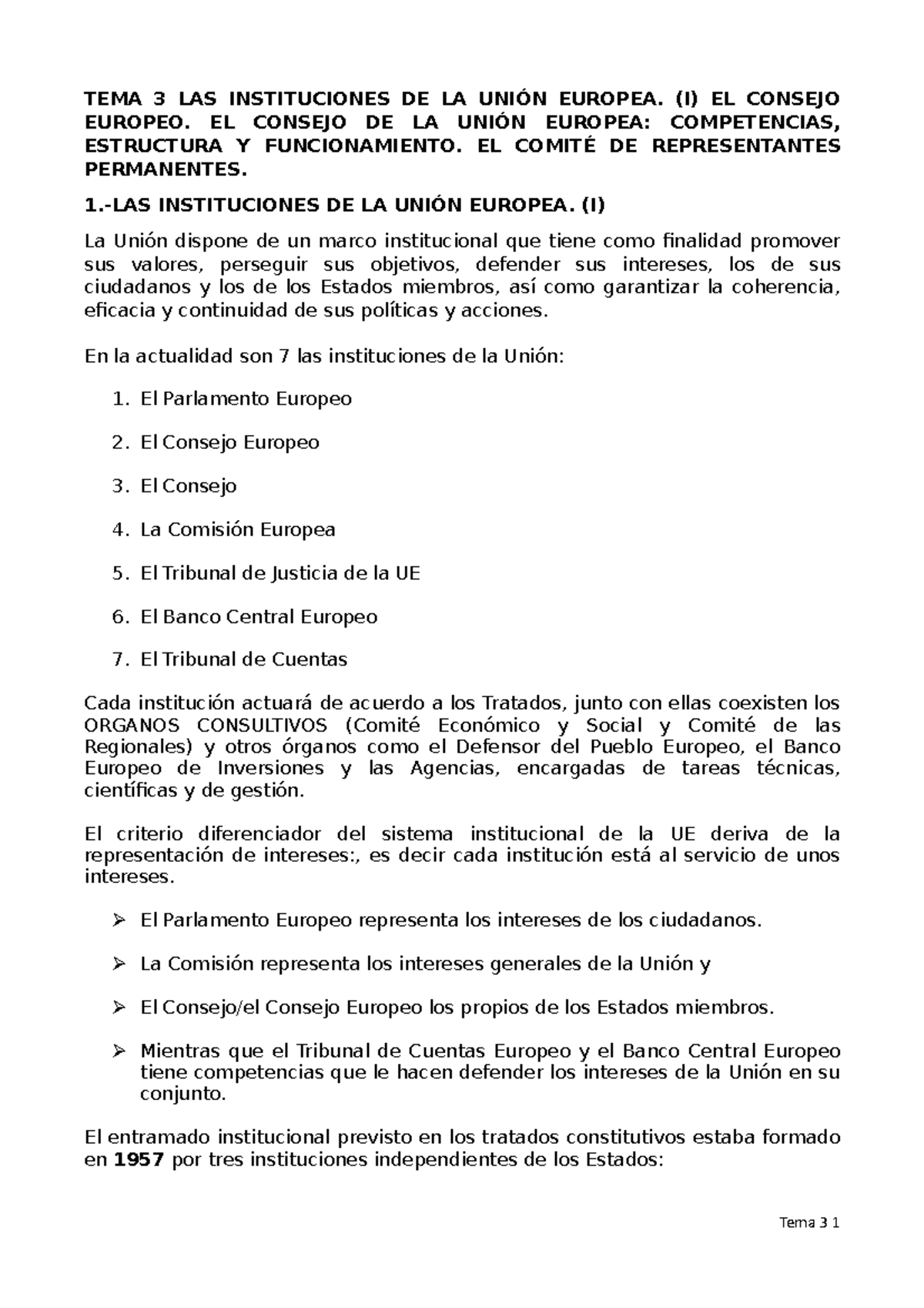 TEMA 3 LAS INSTITUCIONES DE LA UNIÓN EUROPEA. (I) EL CONSEJO EUROPEO. EL CONSEJO DE LA UNIÓN EUROPEA: COMPETENCIAS, ESTRUCTURA Y FUNCIONAMIENTO. EL COMITÉ DE REPRESENTANTES PERMANENTES.

1.-LAS INSTITUCIONES DE LA UNIÓN EUROPEA. (I)

La Unión dispone de un marco institucional que tiene como finalidad promover sus valores, perseguir sus objetivos, defender sus intereses, los de sus ciudadanos y los de los Estados miembros, así como garantizar la coherencia, eficacia y continuidad de sus políticas y acciones.

En la actualidad son 7 las instituciones de la Unión:

1. El Parlamento Europeo

2. El Consejo Europeo

3. El Consejo

4. La Comisión Europea

5. El Tribunal de Justicia de la UE

6. El Banco Central Europeo

7. El Tribunal de Cuentas

Cada institución actuará de acuerdo a los Tratados, junto con ellas coexisten los ORGANOS CONSULTIVOS (Comité Económico y Social y Comité de las Regionales) y otros órganos como el Defensor del Pueblo Europeo, el Banco Europeo de Inversiones y las Agencias, encargadas de tareas técnicas, científicas y de gestión.

El criterio diferenciador del sistema institucional de la UE deriva de la representación de intereses:, es decir cada institución está al servicio de unos intereses.

➢ El Parlamento Europeo representa los intereses de los ciudadanos.

➢ La Comisión representa los intereses generales de la Unión y

➢ El Consejo/el Consejo Europeo los propios de los Estados miembros.

➢ Mientras que el Tribunal de Cuentas Europeo y el Banco Central Europeo tiene competencias que le hacen defender los intereses de la Unión en su conjunto.

El entramado institucional previsto en los tratados constitutivos estaba formado en 1957 por tres instituciones independientes de los Estados:

Tema 3 1